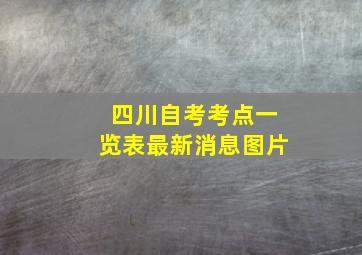 四川自考考点一览表最新消息图片